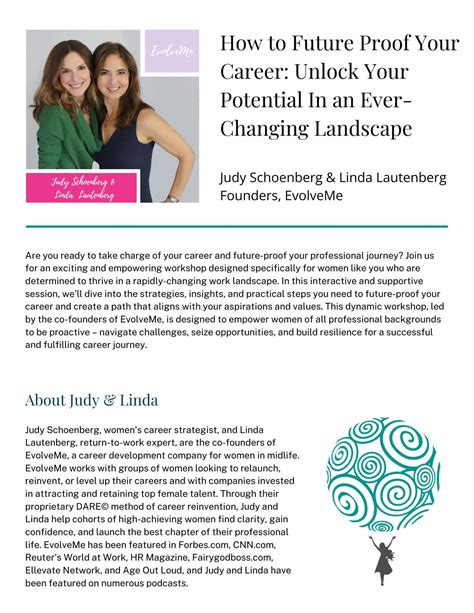 EvolveMe

Judy Schoenberg & Linda Lautenberg

How to Future Proof Your Career: Unlock Your Potential In an Ever-Changing Landscape

Judy Schoenberg & Linda Lautenberg
Founders, EvolveMe

Are you ready to take charge of your career and future-proof your professional journey? Join us for an exciting and empowering workshop designed specifically for women like you who are determined to thrive in a rapidly-changing work landscape. In this interactive and supportive session, we'll dive into the strategies, insights, and practical steps you need to future-proof your career and create a path that aligns with your aspirations and values. This dynamic workshop, led by the co-founders of EvolveMe, is designed to empower women of all professional backgrounds to be proactive – navigate challenges, seize opportunities, and build resilience for a successful and fulfilling career journey.

About Judy & Linda

Judy Schoenberg, women's career strategist, and Linda Lautenberg, return-to-work expert, are the co-founders of EvolveMe, a career development company for women in midlife. EvolveMe works with groups of women looking to relaunch, reinvent, or level up their careers and with companies invested in attracting and retaining top female talent. Through their proprietary DARE© method of career reinvention, Judy and Linda help cohorts of high-achieving women find clarity, gain confidence, and launch the best chapter of their professional life. EvolveMe has been featured in Forbes.com, CNN.com, Reuter's World at Work, HR Magazine, Fairygodboss.com, Ellevate Network, and Age Out Loud, and Judy and Linda have been featured on numerous podcasts.